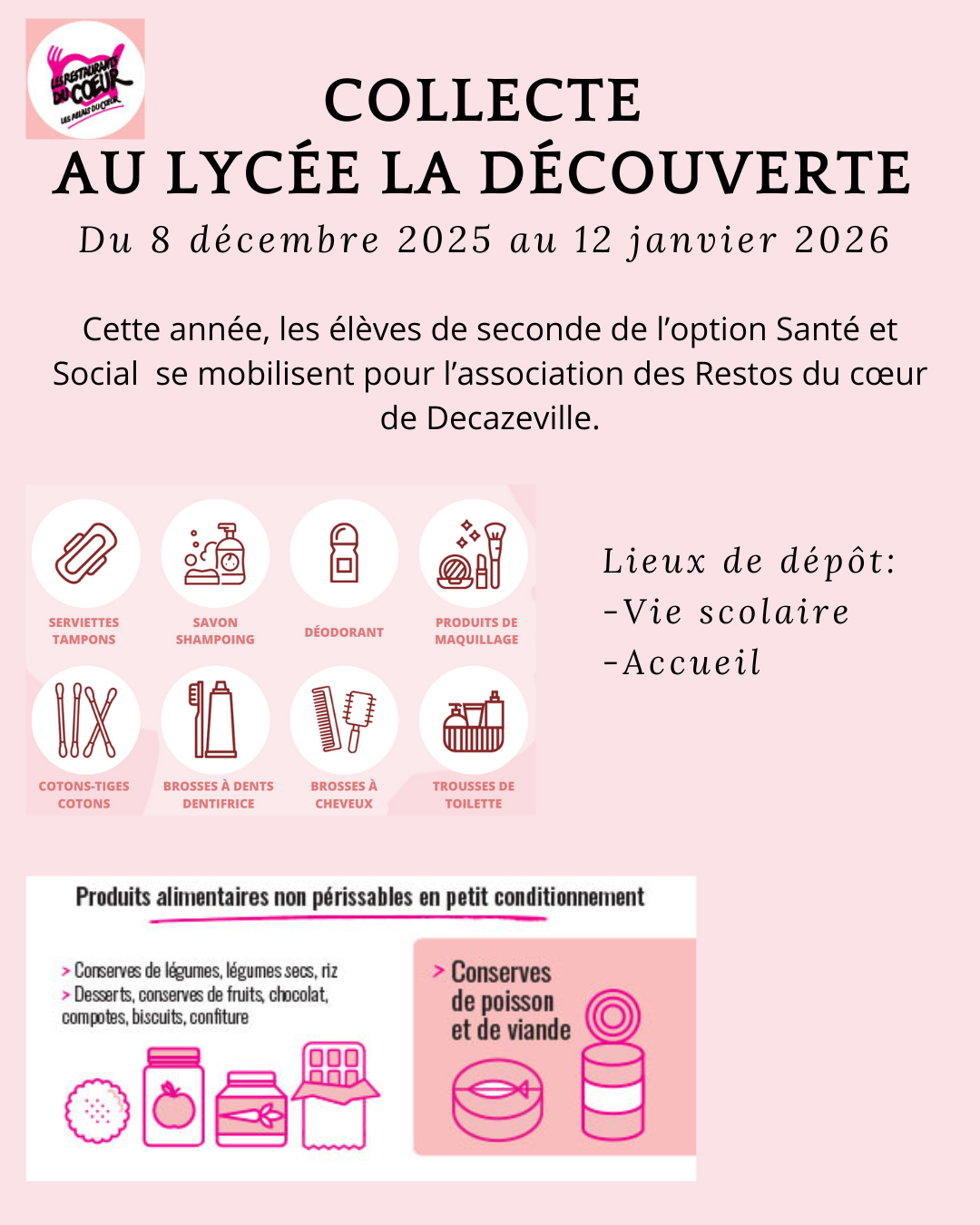 LES RESTAURANTS DU COEUR
LES RELAIS DU COEUR

COLLECTE
AU LYCÉE LA DÉCOUVERTE
Du 8 décembre 2025 au 12 janvier 2026

Cette année, les élèves de seconde de l'option Santé et Social se mobilisent pour l'association des Restos du cœur de Decazeville.

SERVIETTES TAMPONS
SAVON SHAMPOING
DÉODORANT
PRODUITS DE MAQUILLAGE
COTONS-TIGES COTONS
BROSSES À DENTS DENTIFRICE
BROSSES À CHEVEUX
TROUSSES DE TOILETTE

Lieux de dépôt:
-Vie scolaire
-Accueil

Produits alimentaires non périssables en petit conditionnement

> Conserves de légumes, légumes secs, riz
> Desserts, conserves de fruits, chocolat, compotes, biscuits, confiture

> Conserves de poisson et de viande